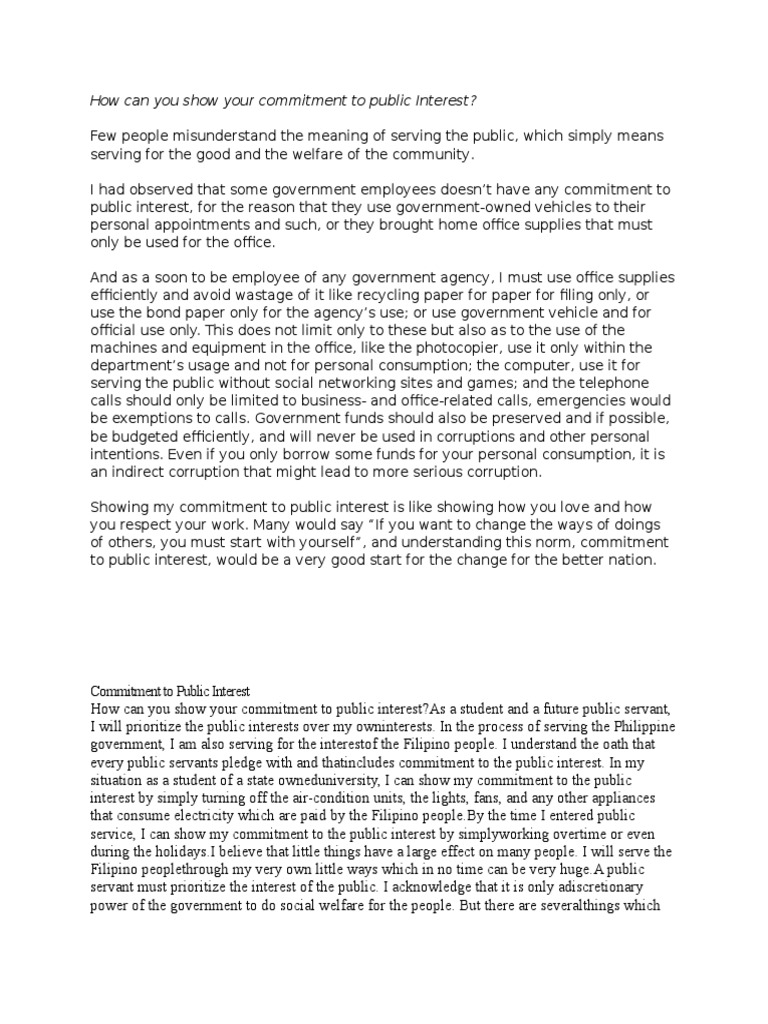 How can you show your commitment to public Interest?

Few people misunderstand the meaning of serving the public, which simply means serving for the good and the welfare of the community.

I had observed that some government employees doesn't have any commitment to public interest, for the reason that they use government-owned vehicles to their personal appointments and such, or they brought home office supplies that must only be used for the office.

And as a soon to be employee of any government agency, I must use office supplies efficiently and avoid wastage of it like recycling paper for paper for filing only, or use the bond paper only for the agency's use; or use government vehicle and for official use only. This does not limit only to these but also as to the use of the machines and equipment in the office, like the photocopier, use it only within the department's usage and not for personal consumption; the computer, use it for serving the public without social networking sites and games; and the telephone calls should only be limited to business- and office-related calls, emergencies would be exemptions to calls. Government funds should also be preserved and if possible, be budgeted efficiently, and will never be used in corruptions and other personal intentions. Even if you only borrow some funds for your personal consumption, it is an indirect corruption that might lead to more serious corruption.

Showing my commitment to public interest is like showing how you love and how you respect your work. Many would say "If you want to change the ways of doings of others, you must start with yourself", and understanding this norm, commitment to public interest, would be a very good start for the change for the better nation.

Commitment to Public Interest
How can you show your commitment to public interest?As a student and a future public servant, I will prioritize the public interests over my owninterests. In the process of serving the Philippine government, I am also serving for the interestof the Filipino people. I understand the oath that every public servants pledge with and thatincludes commitment to the public interest. In my situation as a student of a state owneduniversity, I can show my commitment to the public interest by simply turning off the air-condition units, the lights, fans, and any other appliances that consume electricity which are paid by the Filipino people.By the time I entered public service, I can show my commitment to the public interest by simplyworking overtime or even during the holidays.I believe that little things have a large effect on many people. I will serve the Filipino peoplethrough my very own little ways which in no time can be very huge.A public servant must prioritize the interest of the public. I acknowledge that it is only adiscretionary power of the government to do social welfare for the people. But there are severalthings which